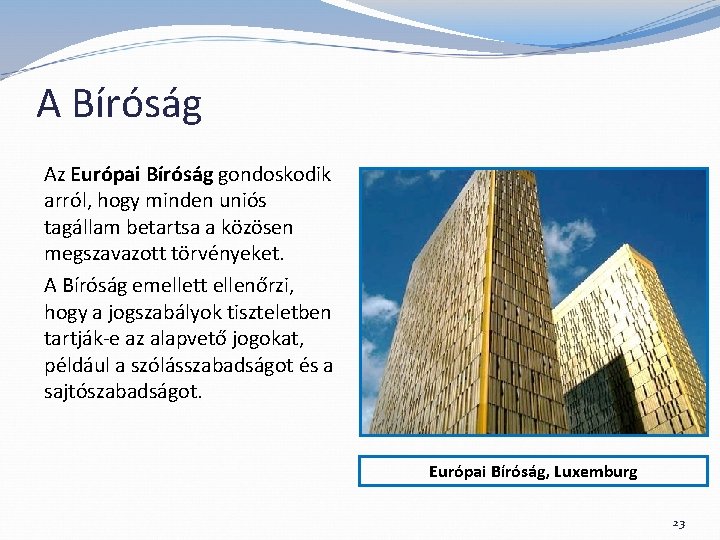 A Bíróság

Az Európai Bíróság gondoskodik arról, hogy minden uniós tagállam betartsa a közösen megszavazott törvényeket.

A Bíróság emellett ellenőrzi, hogy a jogszabályok tiszteletben tartják-e az alapvető jogokat, például a szólásszabadságot és a sajtószabadságot.

Európai Bíróság, Luxemburg

23